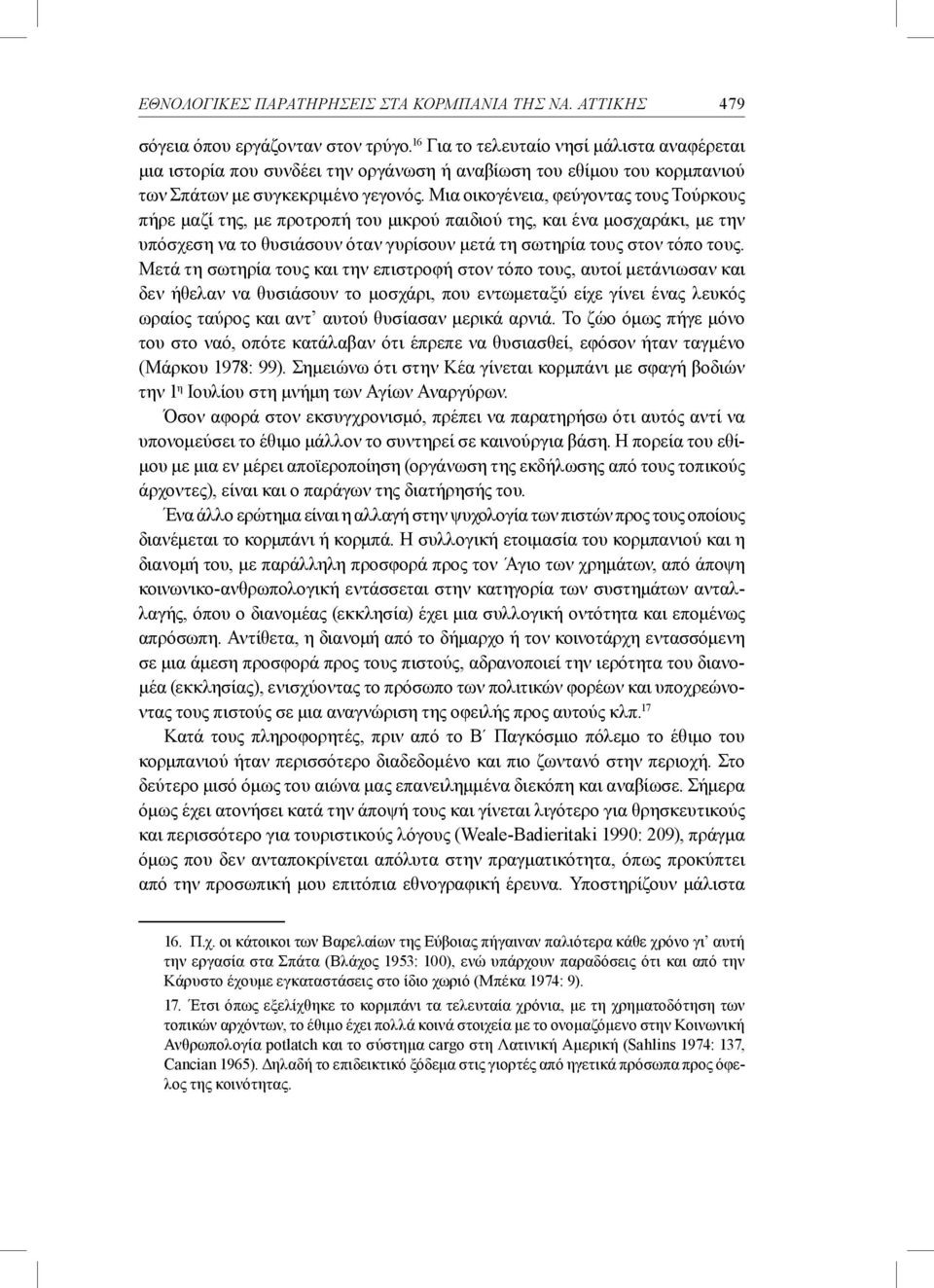 ΕΘΝΟΛΟΓΙΚΕΣ ΠΑΡΑΤΗΡΗΣΕΙΣ ΣΤΑ ΚΟΡΜΠΑΝΙΑ ΤΗΣ ΝΑ. ΑΤΤΙΚΗΣ 479

σόγεια όπου εργάζονταν στον τρύγο.$^{16}$ Για το τελευταίο νησί μάλιστα αναφέρεται μια ιστορία που συνδέει την οργάνωση ή αναβίωση του εθίμου του κορμπανιού των Σπάτων με συγκεκριμένο γεγονός. Μια οικογένεια, φεύγοντας τους Τούρκους πήρε μαζί της, με προτροπή του μικρού παιδιού της, και ένα μοσχαράκι, με την υπόσχεση να το θυσιάσουν όταν γυρίσουν μετά τη σωτηρία τους στον τόπο τους. Μετά τη σωτηρία τους και την επιστροφή στον τόπο τους, αυτοί μετάνιωσαν και δεν ήθελαν να θυσιάσουν το μοσχάρι, που εντωμεταξύ είχε γίνει ένας λευκός ωραίος ταύρος και αντ' αυτού θυσίασαν μερικά αρνιά. Το ζώο όμως πήγε μόνο του στο ναό, οπότε κατάλαβαν ότι έπρεπε να θυσιασθεί, εφόσον ήταν ταγμένο (Μάρκου 1978: 99). Σημειώνω ότι στην Κέα γίνεται κορμπάνι με σφαγή βοδιών την 1$^{η}$ Ιουλίου στη μνήμη των Αγίων Αναργύρων.

Όσον αφορά στον εκσυγχρονισμό, πρέπει να παρατηρήσω ότι αυτός αντί να υπονομεύσει το έθιμο μάλλον το συντηρεί σε καινούργια βάση. Η πορεία του εθίμου με μια εν μέρει αποϊεροποίηση (οργάνωση της εκδήλωσης από τους τοπικούς άρχοντες), είναι και ο παράγων της διατήρησής του.

Ένα άλλο ερώτημα είναι η αλλαγή στην ψυχολογία των πιστών προς τους οποίους διανέμεται το κορμπάνι ή κορμπά. Η συλλογική ετοιμασία του κορμπανιού και η διανομή του, με παράλληλη προσφορά προς τον Άγιο των χρημάτων, από άποψη κοινωνικο-ανθρωπολογική εντάσσεται στην κατηγορία των συστημάτων ανταλλαγής, όπου ο διανομέας (εκκλησία) έχει μια συλλογική οντότητα και επομένως απρόσωπη. Αντίθετα, η διανομή από το δήμαρχο ή τον κοινοτάρχη εντασσόμενη σε μια άμεση προσφορά προς τους πιστούς, αδρανοποιεί την ιερότητα του διανομέα (εκκλησίας), ενισχύοντας το πρόσωπο των πολιτικών φορέων και υποχρεώνοντας τους πιστούς σε μια αναγνώριση της οφειλής προς αυτούς κλπ.$^{17}$

Κατά τους πληροφορητές, πριν από το Β΄ Παγκόσμιο πόλεμο το έθιμο του κορμπανιού ήταν περισσότερο διαδεδομένο και πιο ζωντανό στην περιοχή. Στο δεύτερο μισό όμως του αιώνα μας επανειλημμένα διεκόπη και αναβίωσε. Σήμερα όμως έχει ατονήσει κατά την άποψή τους και γίνεται λιγότερο για θρησκευτικούς και περισσότερο για τουριστικούς λόγους (Weale-Badieritaki 1990: 209), πράγμα όμως που δεν ανταποκρίνεται απόλυτα στην πραγματικότητα, όπως προκύπτει από την προσωπική μου επιτόπια εθνογραφική έρευνα. Υποστηρίζουν μάλιστα

16. Π.χ. οι κάτοικοι των Βαρελαίων της Εύβοιας πήγαιναν παλιότερα κάθε χρόνο γι' αυτή την εργασία στα Σπάτα (Βλάχος 1953: 100), ενώ υπάρχουν παραδόσεις ότι και από την Κάρυστο έχουμε εγκαταστάσεις στο ίδιο χωριό (Μπέκα 1974: 9).

17. Έτσι όπως εξελίχθηκε το κορμπάνι τα τελευταία χρόνια, με τη χρηματοδότηση των τοπικών αρχόντων, το έθιμο έχει πολλά κοινά στοιχεία με το ονομαζόμενο στην Κοινωνική Ανθρωπολογία potlatch και το σύστημα cargo στη Λατινική Αμερική (Sahlins 1974: 137, Cancian 1965). Δηλαδή το επιδεικτικό ξόδεμα στις γιορτές από ηγετικά πρόσωπα προς όφελος της κοινότητας.